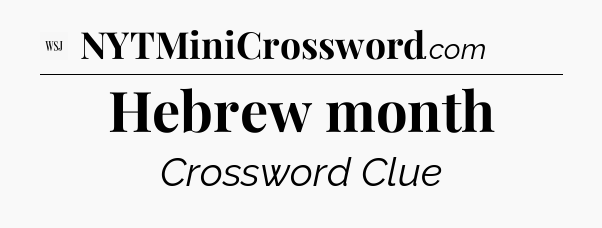 WSJ NYTMiniCrossword.com

Hebrew month

Crossword Clue